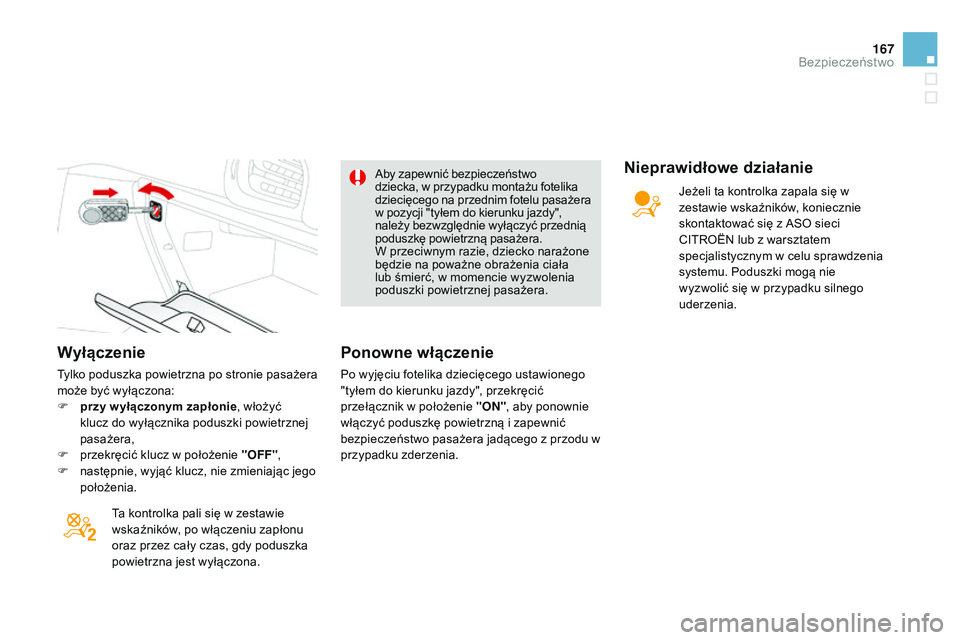 167
Bezpieczeństwo

Wyłączenie

Tylko poduszka powietrzna po stronie pasażera może być wyłączona:
 przy wyłączonym zapłonie, włożyć klucz do wyłącznika poduszki powietrznej pasażera,
 przekręcić klucz w położenie "OFF",
 następnie, wyjąć klucz, nie zmieniając jego położenia.

Ta kontrolka pali się w zestawie wskaźników, po włączeniu zapłonu oraz przez cały czas, gdy poduszka powietrzna jest wyłączona.

Aby zapewnić bezpieczeństwo dziecka, w przypadku montażu fotelika dziecięcego na przednim fotelu pasażera w pozycji "tyłem do kierunku jazdy", należy bezwzględnie wyłączyć przednią poduszkę powietrzną pasażera.
W przeciwnym razie, dziecko narażone będzie na poważne obrażenia ciała lub śmierć, w momencie wyzwolenia poduszki powietrznej pasażera.

Ponowne włączenie

Po wyjęciu fotelika dziecięcego ustawionego "tyłem do kierunku jazdy", przekręcić przełącznik w położenie "ON", aby ponownie włączyć poduszkę powietrzną i zapewnić bezpieczeństwo pasażera jadącego z przodu w przypadku zderzenia.

Nieprawidłowe działanie

Jeżeli ta kontrolka zapala się w zestawie wskaźników, koniecznie skontaktować się z ASO sieci CITROËN lub z warsztatem specjalistycznym w celu sprawdzenia systemu. Poduszki mogą nie wyzwolić się w przypadku silnego uderzenia.

carmanualsonline.info